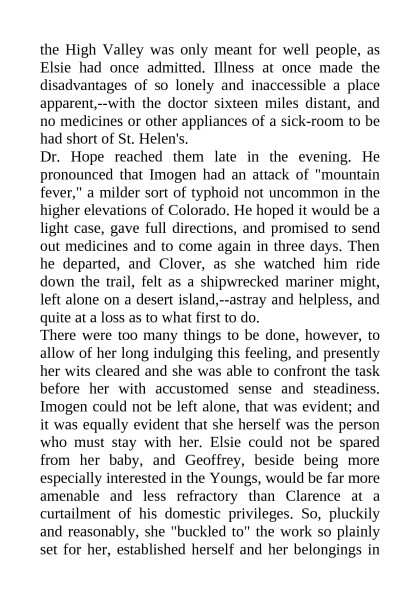 the High Valley was only meant for well people, as Elsie had once admitted. Illness at once made the disadvantages of so lonely and inaccessible a place apparent,--with the doctor sixteen miles distant, and no medicines or other appliances of a sick-room to be had short of St. Helen's.

Dr. Hope reached them late in the evening. He pronounced that Imogen had an attack of "mountain fever," a milder sort of typhoid not uncommon in the higher elevations of Colorado. He hoped it would be a light case, gave full directions, and promised to send out medicines and to come again in three days. Then he departed, and Clover, as she watched him ride down the trail, felt as a shipwrecked mariner might, left alone on a desert island,--astray and helpless, and quite at a loss as to what first to do.

There were too many things to be done, however, to allow of her long indulging this feeling, and presently her wits cleared and she was able to confront the task before her with accustomed sense and steadiness. Imogen could not be left alone, that was evident; and it was equally evident that she herself was the person who must stay with her. Elsie could not be spared from her baby, and Geoffrey, beside being more especially interested in the Youngs, would be far more amenable and less refractory than Clarence at a curtailment of his domestic privileges. So, pluckily and reasonably, she "buckled to" the work so plainly set for her, established herself and her belongings in